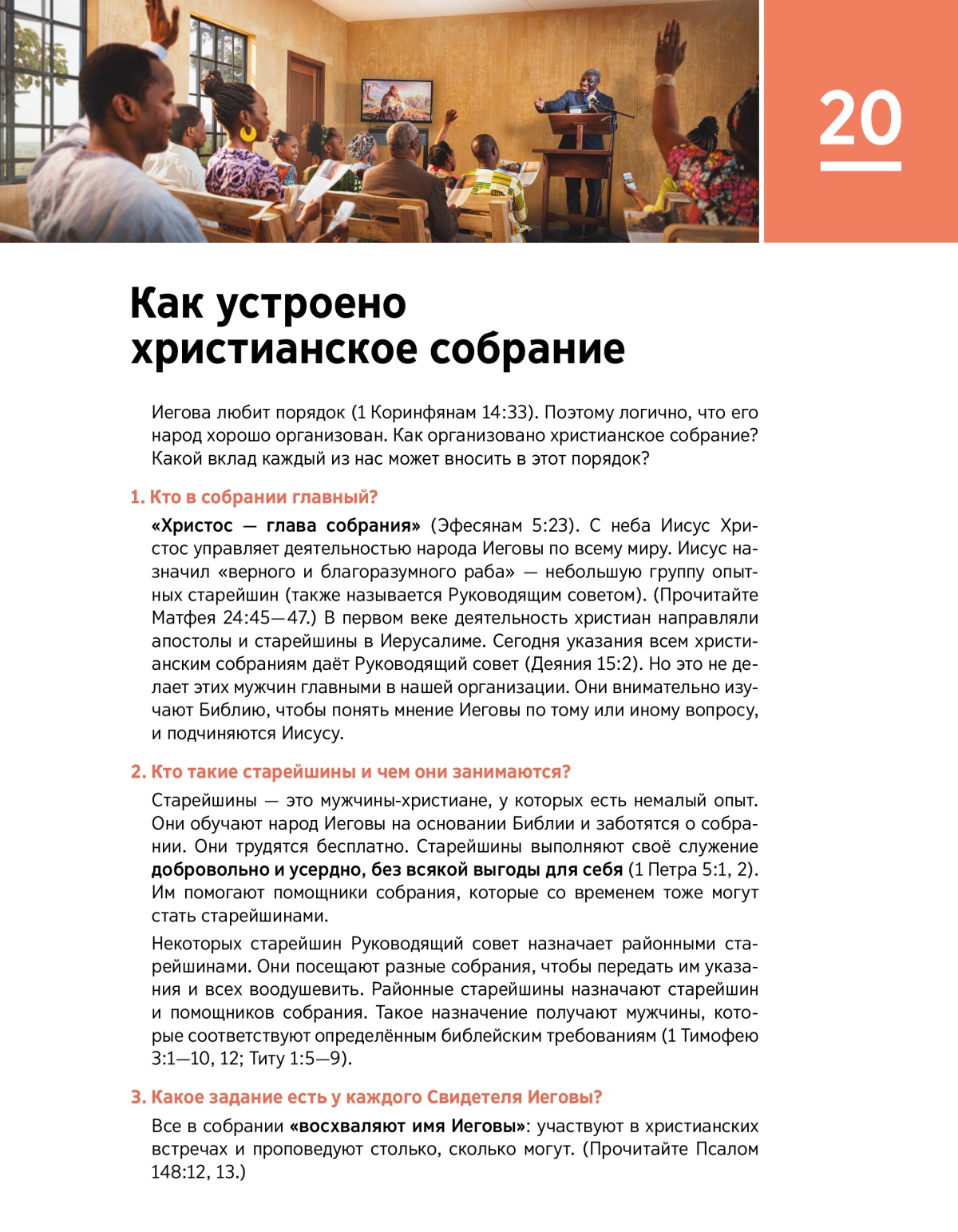 20

Как устроено христианское собрание

Иегова любит порядок (1 Коринфянам 14:33). Поэтому логично, что его народ хорошо организован. Как организовано христианское собрание? Какой вклад каждый из нас может вносить в этот порядок?

1. Кто в собрании главный?

«Христос — глава собрания» (Эфесянам 5:23). С неба Иисус Христос управляет деятельностью народа Иеговы по всему миру. Иисус назначил «верного и благоразумного раба» — небольшую группу опытных старейшин (также называется Руководящим советом). (Прочитайте Матфея 24:45—47.) В первом веке деятельность христиан направляли апостолы и старейшины в Иерусалиме. Сегодня указания всем христианским собраниям даёт Руководящий совет (Деяния 15:2). Но это не делает этих мужчин главными в нашей организации. Они внимательно изучают Библию, чтобы понять мнение Иеговы по тому или иному вопросу, и подчиняются Иисусу.

2. Кто такие старейшины и чем они занимаются?

Старейшины — это мужчины-христиане, у которых есть немалый опыт. Они обучают народ Иеговы на основании Библии и заботятся о собрании. Они трудятся бесплатно. Старейшины выполняют своё служение добровольно и усердно, без всякой выгоды для себя (1 Петра 5:1, 2). Им помогают помощники собрания, которые со временем тоже могут стать старейшинами.

Некоторых старейшин Руководящий совет назначает районными старейшинами. Они посещают разные собрания, чтобы передать им указания и всех воодушевить. Районные старейшины назначают старейшин и помощников собрания. Такое назначение получают мужчины, которые соответствуют определённым библейским требованиям (1 Тимофею 3:1—10, 12; Титу 1:5—9).

3. Какое задание есть у каждого Свидетеля Иеговы?

Все в собрании «восхваляют имя Иеговы»: участвуют в христианских встречах и проповедуют столько, сколько могут. (Прочитайте Псалом 148:12, 13.)